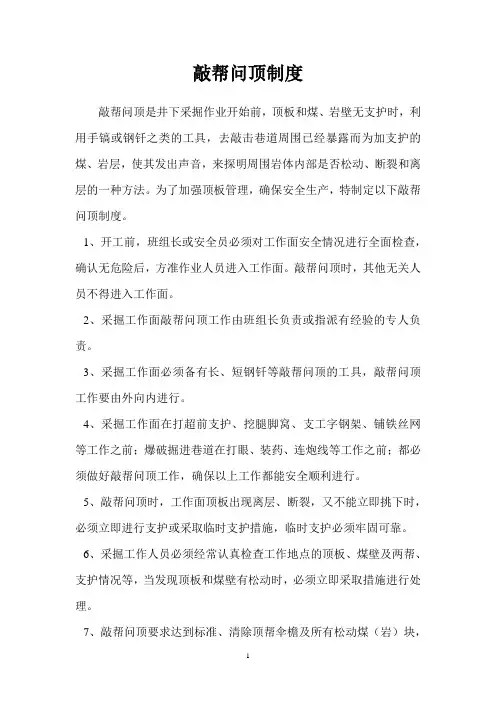 敲帮问顶制度

敲帮问顶是井下采掘作业开始前，顶板和煤、岩壁无支护时，利用手镐或钢钎之类的工具，去敲击巷道周围已经暴露而为加支护的煤、岩层，使其发出声音，来探明周围岩体内部是否松动、断裂和离层的一种方法。为了加强顶板管理，确保安全生产，特制定以下敲帮问顶制度。

1、开工前，班组长或安全员必须对工作面安全情况进行全面检查，确认无危险后，方准作业人员进入工作面。敲帮问顶时，其他无关人员不得进入工作面。

2、采掘工作面敲帮问顶工作由班组长负责或指派有经验的专人负责。

3、采掘工作面必须备有长、短钢钎等敲帮问顶的工具，敲帮问顶工作要由外向内进行。

4、采掘工作面在打超前支护、挖腿脚窝、支工字钢架、铺铁丝网等工作之前；爆破掘进巷道在打眼、装药、连炮线等工作之前；都必须做好敲帮问顶工作，确保以上工作都能安全顺利进行。

5、敲帮问顶时，工作面顶板出现离层、断裂，又不能立即挑下时，必须立即进行支护或采取临时支护措施，临时支护必须牢固可靠。

6、采掘工作人员必须经常认真检查工作地点的顶板、煤壁及两帮、支护情况等，当发现顶板和煤壁有松动时，必须立即采取措施进行处理。

7、敲帮问顶要求达到标准、清除顶帮伞檐及所有松动煤（岩）块，

1